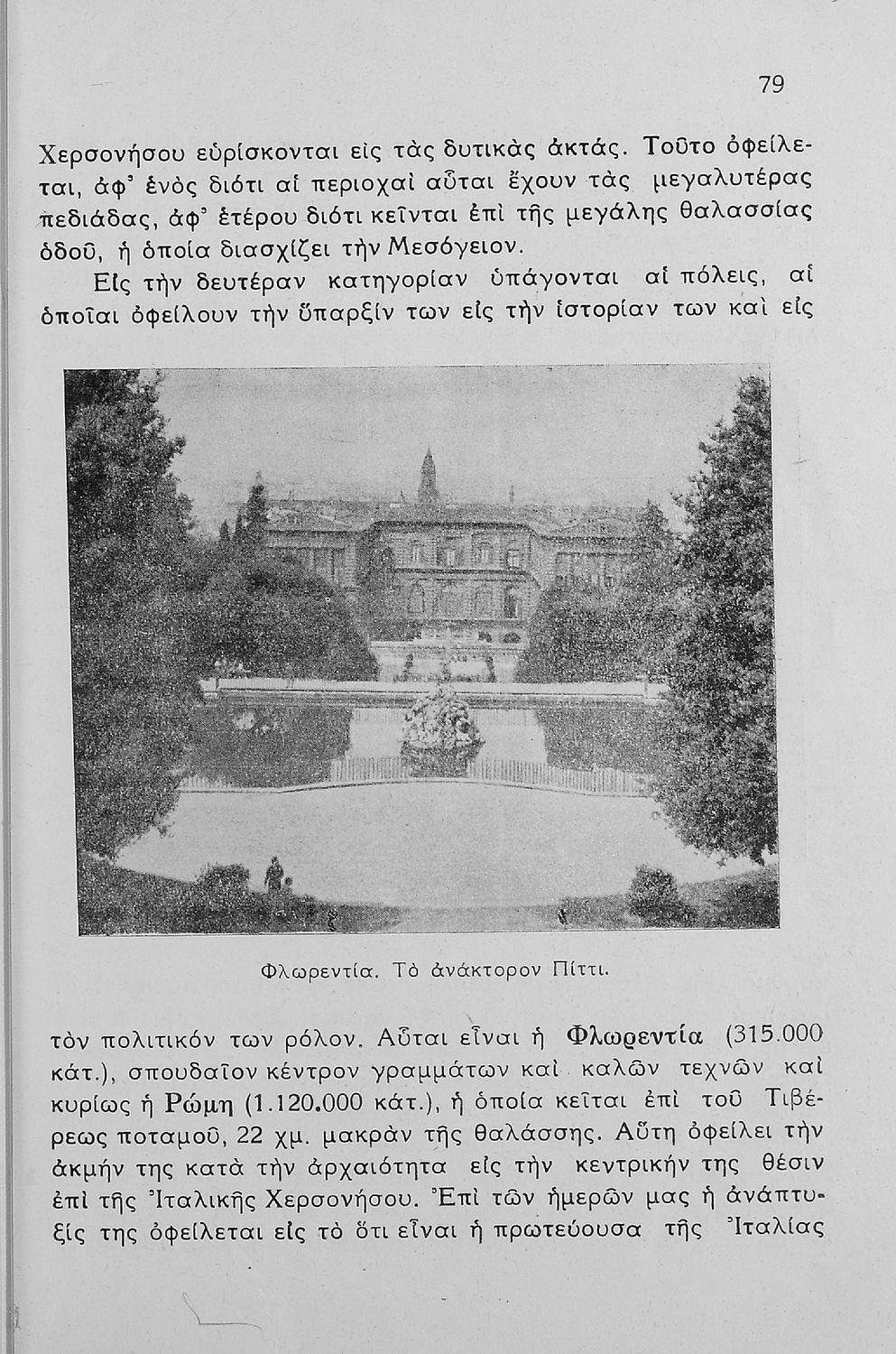 79

Χερσονήσου εὑρίσκονται εἰς τὰς δυτικὰς ἀκτάς. Τοῦτο ὀφείλεται, ἀφ' ἑνὸς διότι αἱ περιοχαὶ αὗται ἔχουν τὰς μεγαλυτέρας πεδιάδας, ἀφ' ἑτέρου διότι κεῖνται ἐπὶ τῆς μεγάλης θαλασσίας ὁδοῦ, ἡ ὁποία διασχίζει τὴν Μεσόγειον.

Εἰς τὴν δευτέραν κατηγορίαν ὑπάγονται αἱ πόλεις, αἱ ὁποῖαι ὀφείλουν τὴν ὕπαρξίν των εἰς τὴν ἱστορίαν των καὶ εἰς

Φλωρεντία. Τὸ ἀνάκτορον Πίττι.

τὸν πολιτικόν των ρόλον. Αὗται εἶναι ἡ Φλωρεντία (315.000 κάτ.), σπουδαῖον κέντρον γραμμάτων καὶ καλῶν τεχνῶν καὶ κυρίως ἡ Ρώμη (1.120.000 κάτ.), ἡ ὁποία κεῖται ἐπὶ τοῦ Τιβέρεως ποταμοῦ, 22 χμ. μακρὰν τῆς θαλάσσης. Αὕτη ὀφείλει τὴν ἀκμήν της κατὰ τὴν ἀρχαιότητα εἰς τὴν κεντρικήν της θέσιν ἐπὶ τῆς Ἰταλικῆς Χερσονήσου. Ἐπὶ τῶν ἡμερῶν μας ἡ ἀνάπτυξίς της ὀφείλεται εἰς τὸ ὅτι εἶναι ἡ πρωτεύουσα τῆς Ἰταλίας